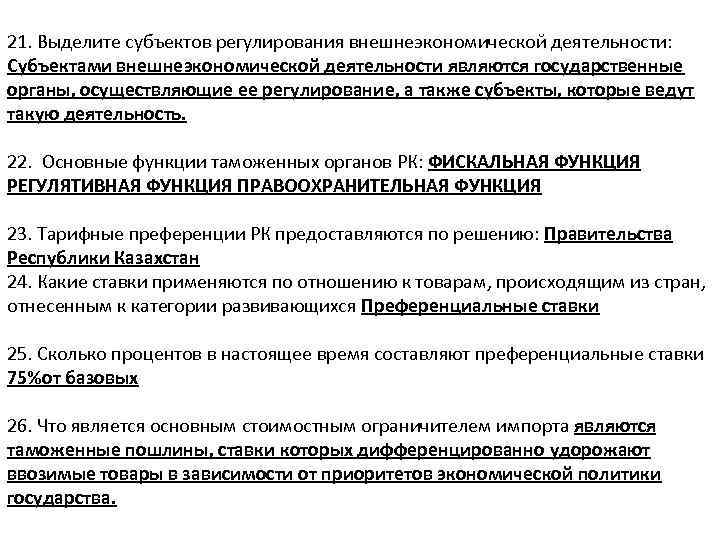 21. Выделите субъектов регулирования внешнеэкономической деятельности: Субъектами внешнеэкономической деятельности являются государственные органы, осуществляющие ее регулирование, а также субъекты, которые ведут такую деятельность.

22. Основные функции таможенных органов РК: ФИСКАЛЬНАЯ ФУНКЦИЯ РЕГУЛЯТИВНАЯ ФУНКЦИЯ ПРАВООХРАНИТЕЛЬНАЯ ФУНКЦИЯ

23. Тарифные преференции РК предоставляются по решению: Правительства Республики Казахстан
24. Какие ставки применяются по отношению к товарам, происходящим из стран, отнесенным к категории развивающихся Преференциальные ставки

25. Сколько процентов в настоящее время составляют преференциальные ставки 75%от базовых

26. Что является основным стоимостным ограничителем импорта являются таможенные пошлины, ставки которых дифференцированно удорожают ввозимые товары в зависимости от приоритетов экономической политики государства.